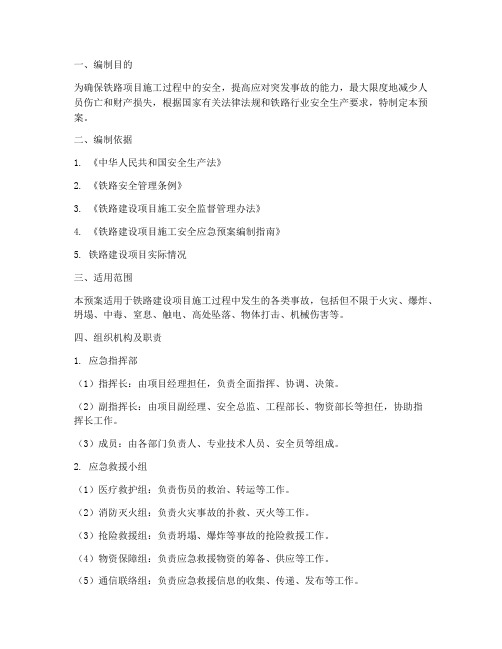 一、编制目的

为确保铁路项目施工过程中的安全，提高应对突发事故的能力，最大限度地减少人员伤亡和财产损失，根据国家有关法律法规和铁路行业安全生产要求，特制定本预案。

二、编制依据

1. 《中华人民共和国安全生产法》

2. 《铁路安全管理条例》

3. 《铁路建设项目施工安全监督管理办法》

4. 《铁路建设项目施工安全应急预案编制指南》

5. 铁路建设项目实际情况

三、适用范围

本预案适用于铁路建设项目施工过程中发生的各类事故，包括但不限于火灾、爆炸、坍塌、中毒、窒息、触电、高处坠落、物体打击、机械伤害等。

四、组织机构及职责

1. 应急指挥部

（1）指挥长：由项目经理担任，负责全面指挥、协调、决策。

（2）副指挥长：由项目副经理、安全总监、工程部长、物资部长等担任，协助指挥长工作。

（3）成员：由各部门负责人、专业技术人员、安全员等组成。

2. 应急救援小组

（1）医疗救护组：负责伤员的救治、转运等工作。

（2）消防灭火组：负责火灾事故的扑救、灭火等工作。

（3）抢险救援组：负责坍塌、爆炸等事故的抢险救援工作。

（4）物资保障组：负责应急救援物资的筹备、供应等工作。

（5）通信联络组：负责应急救援信息的收集、传递、发布等工作。